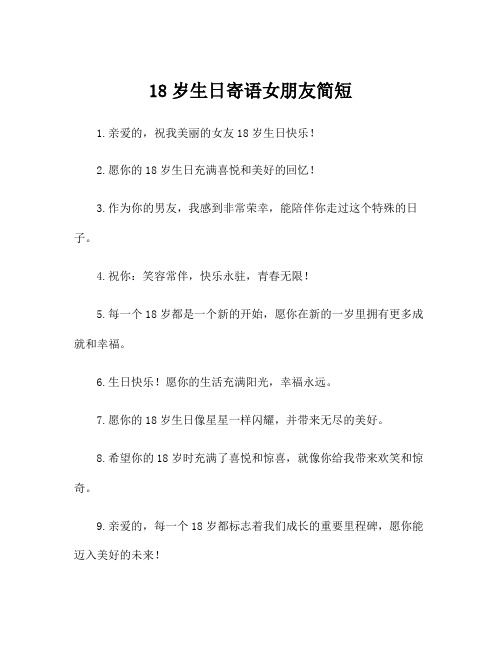 18 岁生日寄语女朋友简短

1.亲爱的，祝我美丽的女友 18 岁生日快乐！

2.愿你的 18 岁生日充满喜悦和美好的回忆！

3.作为你的男友，我感到非常荣幸，能陪伴你走过这个特殊的日子。

4.祝你：笑容常伴，快乐永驻，青春无限！

5.每一个 18 岁都是一个新的开始，愿你在新的一岁里拥有更多成就和幸福。

6.生日快乐！愿你的生活充满阳光，幸福永远。

7.愿你的 18 岁生日像星星一样闪耀，并带来无尽的美好。

8.希望你的 18 岁时充满了喜悦和惊喜，就像你给我带来欢笑和惊奇。

9.亲爱的，每一个 18 岁都标志着我们成长的重要里程碑，愿你能迈入美好的未来！